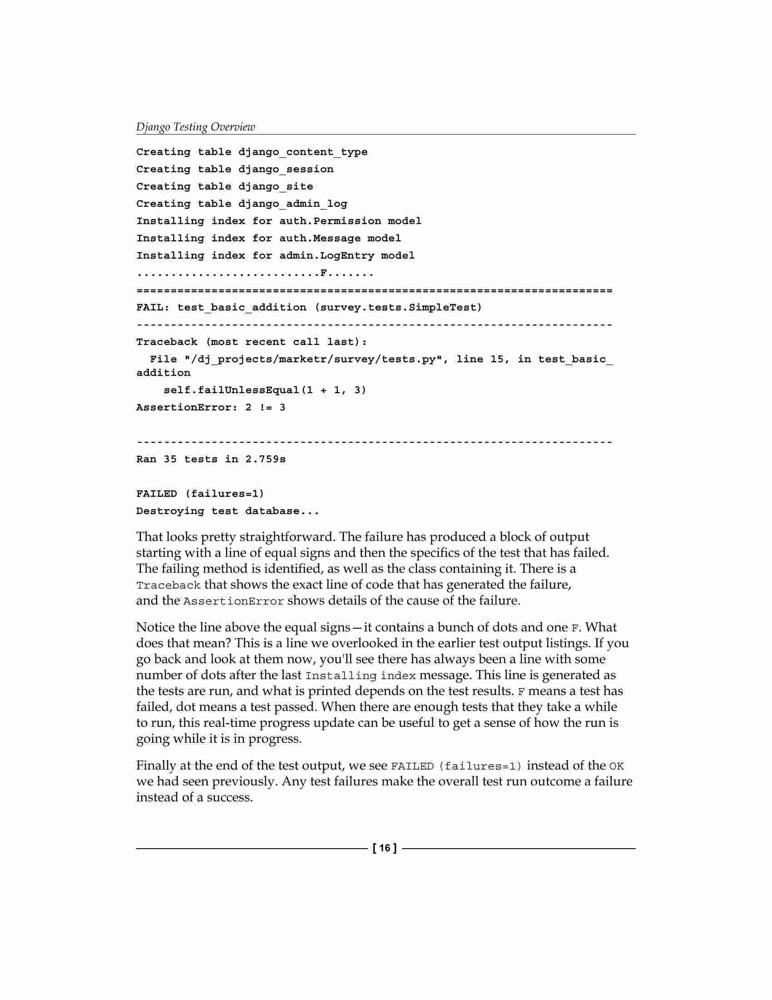 Django Testing Overview

Creating table django_content_type
Creating table django_session
Creating table django_site
Creating table django_admin_log
Installing index for auth.Permission model
Installing index for auth.Message model
Installing index for admin.LogEntry model
...........................F.......
======================================================================
FAIL: test_basic_addition (survey.tests.SimpleTest)
----------------------------------------------------------------------
Traceback (most recent call last):
  File "/dj_projects/marketr/survey/tests.py", line 15, in test_basic_addition
    self.failUnlessEqual(1 + 1, 3)
AssertionError: 2 != 3

----------------------------------------------------------------------
Ran 35 tests in 2.759s

FAILED (failures=1)
Destroying test database...

That looks pretty straightforward. The failure has produced a block of output starting with a line of equal signs and then the specifics of the test that has failed. The failing method is identified, as well as the class containing it. There is a Traceback that shows the exact line of code that has generated the failure, and the AssertionError shows details of the cause of the failure.

Notice the line above the equal signs—it contains a bunch of dots and one F. What does that mean? This is a line we overlooked in the earlier test output listings. If you go back and look at them now, you'll see there has always been a line with some number of dots after the last Installing index message. This line is generated as the tests are run, and what is printed depends on the test results. F means a test has failed, dot means a test passed. When there are enough tests that they take a while to run, this real-time progress update can be useful to get a sense of how the run is going while it is in progress.

Finally at the end of the test output, we see FAILED (failures=1) instead of the OK we had seen previously. Any test failures make the overall test run outcome a failure instead of a success.

[ 16 ]